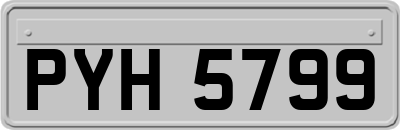 PYH 5799